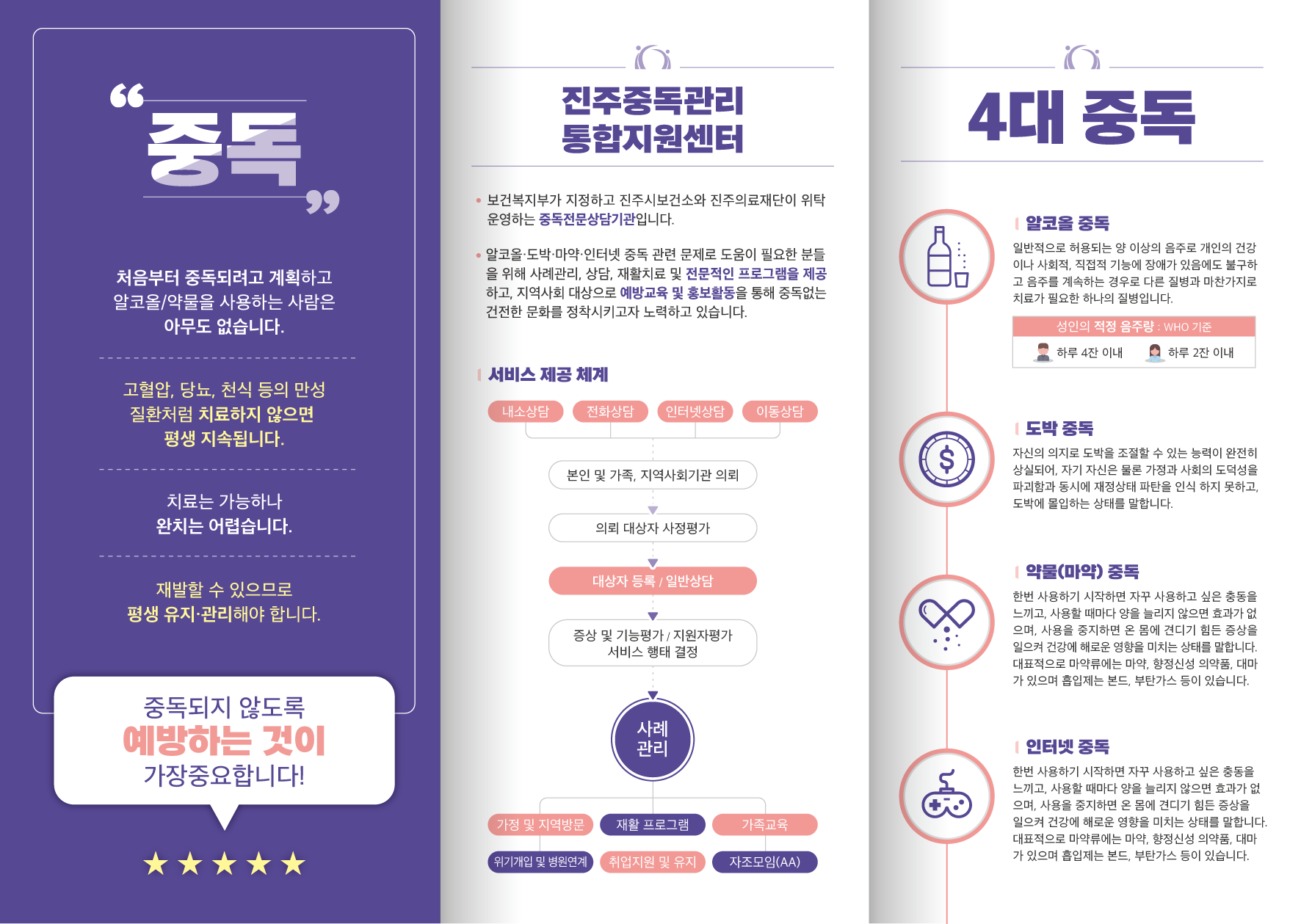 “중독”

처음부터 중독되려고 계획하고 알코올/약물을 사용하는 사람은 아무도 없습니다.

고혈압, 당뇨, 천식 등의 만성 질환처럼 치료하지 않으면 평생 지속됩니다.

치료는 가능하나 완치는 어렵습니다.

재발할 수 있으므로 평생 유지·관리해야 합니다.

중독되지 않도록 예방하는 것이 가장중요합니다!

★★★★★

진주중독관리 통합지원센터

• 보건복지부가 지정하고 진주시보건소와 진주의료재단이 위탁 운영하는 중독전문상담기관입니다.

• 알코올·도박·마약·인터넷 중독 관련 문제로 도움이 필요한 분들을 위해 사례관리, 상담, 재활치료 및 전문적인 프로그램을 제공하고, 지역사회 대상으로 예방교육 및 홍보활동을 통해 중독없는 건전한 문화를 정착시키고자 노력하고 있습니다.

서비스 제공 체계

내소상담
전화상담
인터넷상담
이동상담

본인 및 가족, 지역사회기관 의뢰

의뢰 대상자 사정평가

대상자 등록 / 일반상담

증상 및 기능평가 / 지원자평가 서비스 행태 결정

사례 관리

가정 및 지역방문
재활 프로그램
가족교육
위기개입 및 병원연계
취업지원 및 유지
자조모임(AA)

4대 중독

알코올 중독
일반적으로 허용되는 양 이상의 음주로 개인의 건강이나 사회적, 직접적 기능에 장애가 있음에도 불구하고 음주를 계속하는 경우로 다른 질병과 마찬가지로 치료가 필요한 하나의 질병입니다.

성인의 적정 음주량 : WHO 기준
하루 4잔 이내
하루 2잔 이내

도박 중독
자신의 의지로 도박을 조절할 수 있는 능력이 완전히 상실되어, 자기 자신은 물론 가정과 사회의 도덕성을 파괴함과 동시에 재정상태 파탄을 인식 하지 못하고, 도박에 몰입하는 상태를 말합니다.

약물(마약) 중독
한번 사용하기 시작하면 자꾸 사용하고 싶은 충동을 느끼고, 사용할 때마다 양을 늘리지 않으면 효과가 없으며, 사용을 중지하면 온 몸에 견디기 힘든 증상을 일으켜 건강에 해로운 영향을 미치는 상태를 말합니다. 대표적으로 마약류에는 마약, 향정신성 의약품, 대마가 있으며 흡입제는 본드, 부탄가스 등이 있습니다.

인터넷 중독
한번 사용하기 시작하면 자꾸 사용하고 싶은 충동을 느끼고, 사용할 때마다 양을 늘리지 않으면 효과가 없으며, 사용을 중지하면 온 몸에 견디기 힘든 증상을 일으켜 건강에 해로운 영향을 미치는 상태를 말합니다. 대표적으로 마약류에는 마약, 향정신성 의약품, 대마가 있으며 흡입제는 본드, 부탄가스 등이 있습니다.